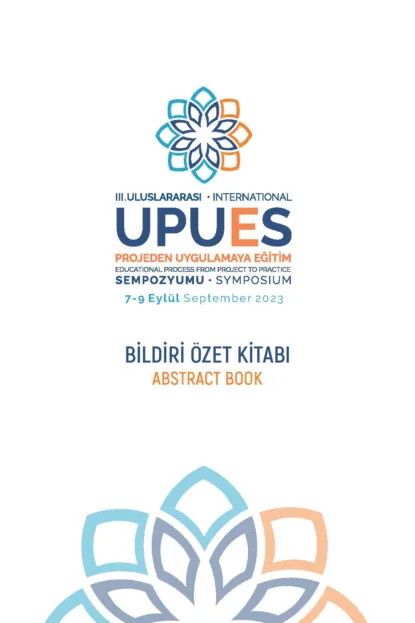 III.ULUSLARARASI • INTERNATIONAL
UPUES
PROJEDEN UYGULAMAYA EĞİTİM
EDUCATIONAL PROCESS FROM PROJECT TO PRACTICE
SEMPOZYUMU • SYMPOSIUM
7-9 Eylül September 2023

BİLDİRİ ÖZET KİTABI
ABSTRACT BOOK